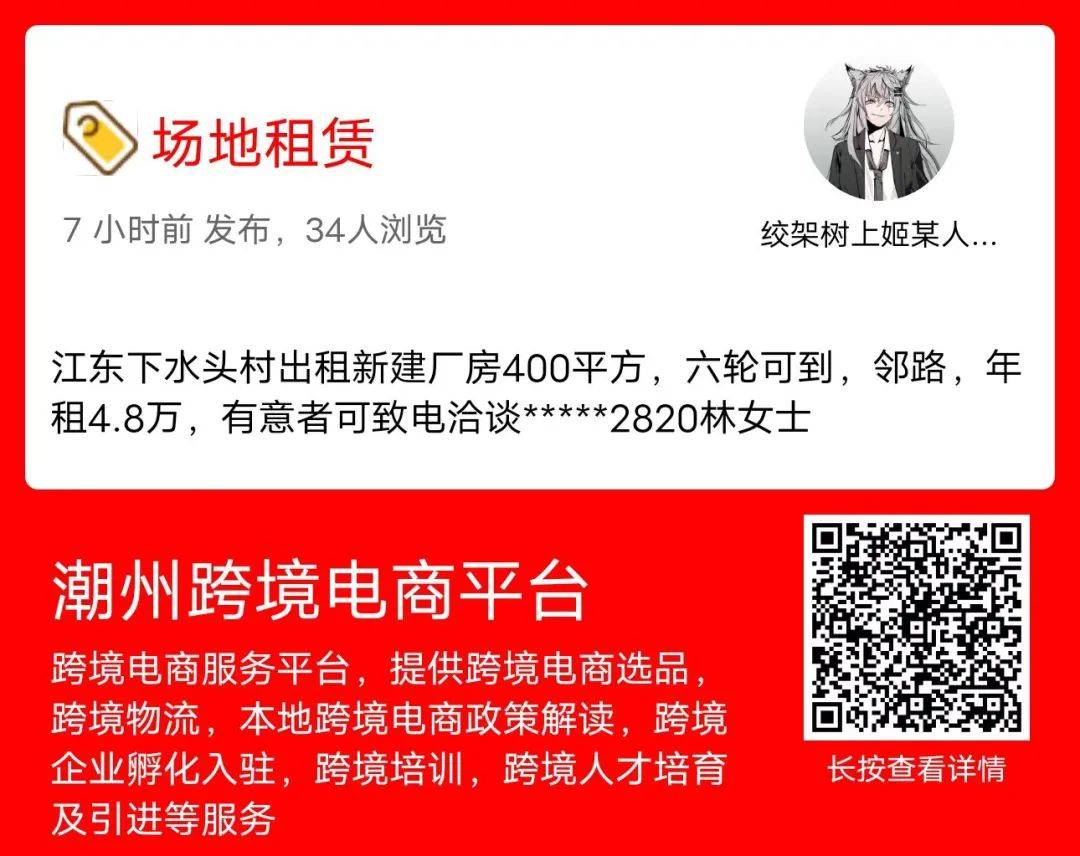 场地租赁

7 小时前 发布，34人浏览

绞架树上姬某人...

江东下水头村出租新建厂房400平方，六轮可到，邻路，年租4.8万，有意者可致电洽谈*****2820林女士

潮州跨境电商平台

跨境电商服务平台，提供跨境电商选品，跨境物流，本地跨境电商政策解读，跨境企业孵化入驻，跨境培训，跨境人才培育及引进等服务

长按查看详情